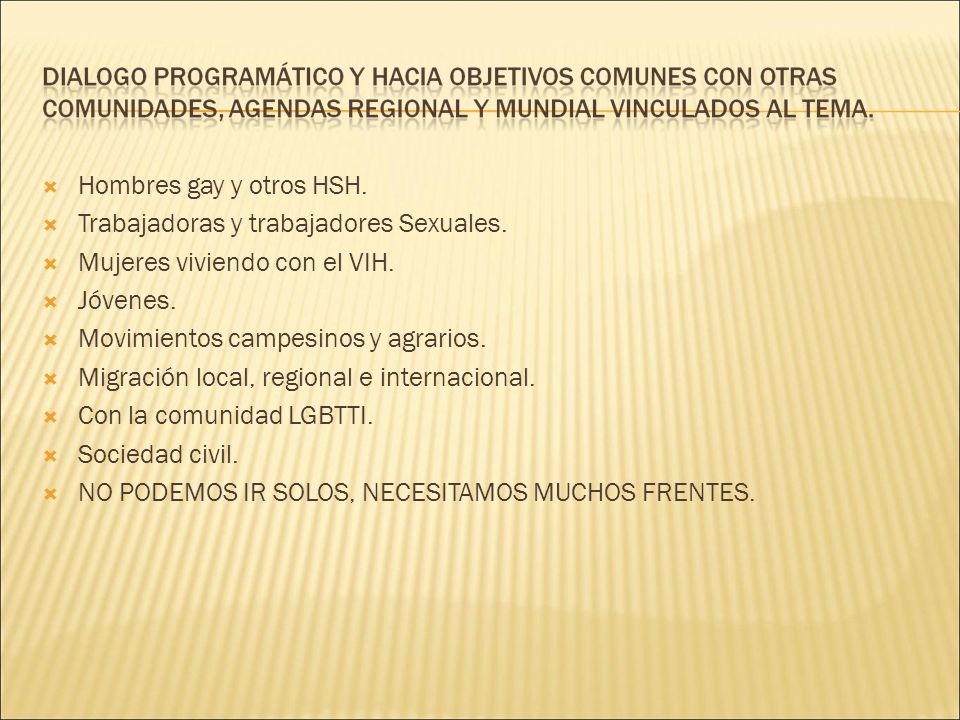 DIALOGO PROGRAMÁTICO Y HACIA OBJETIVOS COMUNES CON OTRAS COMUNIDADES, AGENDAS REGIONAL Y MUNDIAL VINCULADOS AL TEMA.

Hombres gay y otros HSH.
Trabajadoras y trabajadores Sexuales.
Mujeres viviendo con el VIH.
Jóvenes.
Movimientos campesinos y agrarios.
Migración local, regional e internacional.
Con la comunidad LGBTTI.
Sociedad civil.
NO PODEMOS IR SOLOS, NECESITAMOS MUCHOS FRENTES.